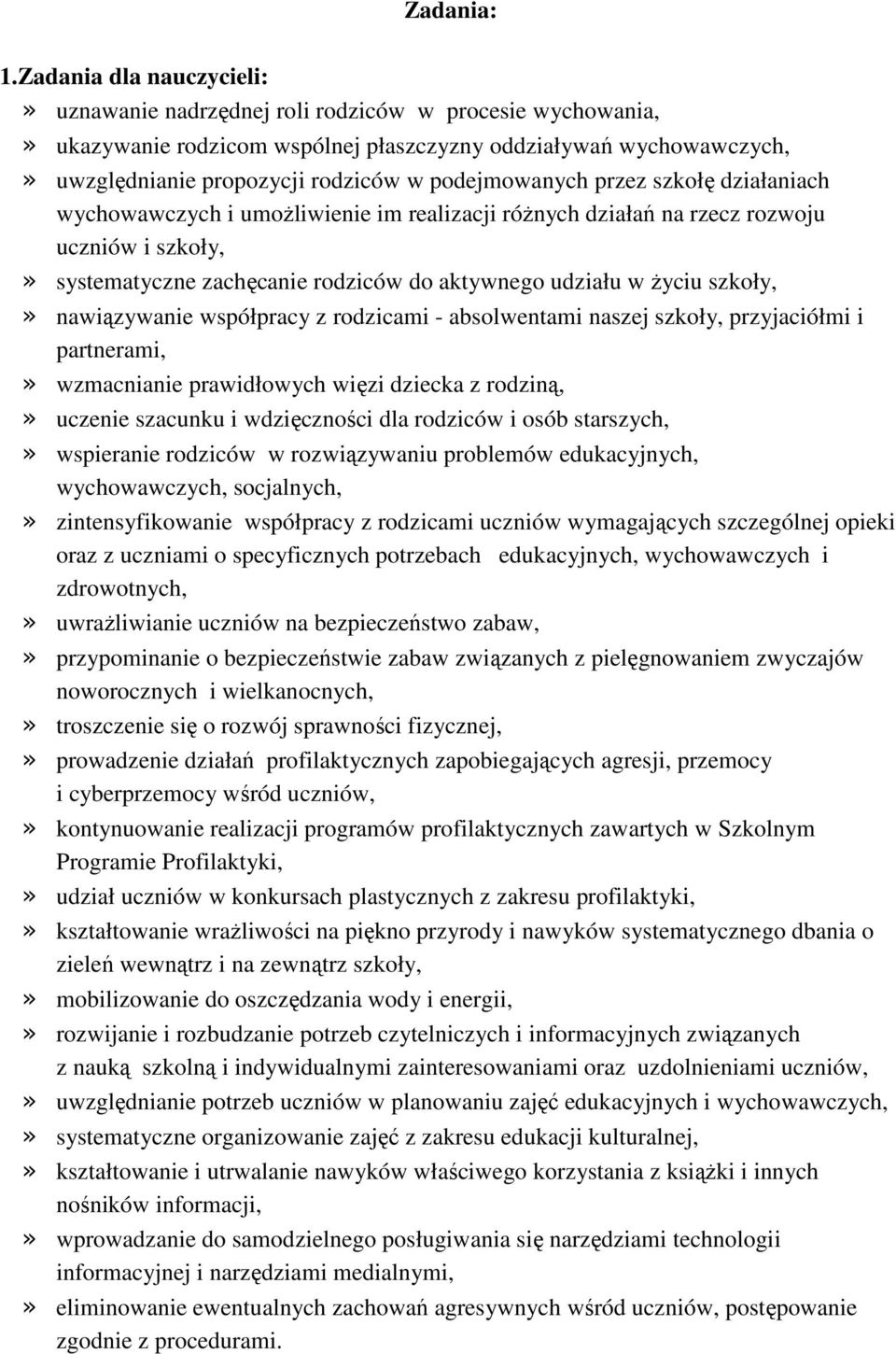 Zadania:

1.Zadania dla nauczycieli:
» uznawanie nadrzędnej roli rodziców w procesie wychowania,
» ukazywanie rodzicom wspólnej płaszczyzny oddziaływań wychowawczych,
» uwzględnianie propozycji rodziców w podejmowanych przez szkołę działaniach wychowawczych i umożliwienie im realizacji różnych działań na rzecz rozwoju uczniów i szkoły,
» systematyczne zachęcanie rodziców do aktywnego udziału w życiu szkoły,
» nawiązywanie współpracy z rodzicami - absolwentami naszej szkoły, przyjaciółmi i partnerami,
» wzmacnianie prawidłowych więzi dziecka z rodziną,
» uczenie szacunku i wdzięczności dla rodziców i osób starszych,
» wspieranie rodziców w rozwiązywaniu problemów edukacyjnych, wychowawczych, socjalnych,
» zintensyfikowanie współpracy z rodzicami uczniów wymagających szczególnej opieki oraz z uczniami o specyficznych potrzebach edukacyjnych, wychowawczych i zdrowotnych,
» uwrażliwianie uczniów na bezpieczeństwo zabaw,
» przypominanie o bezpieczeństwie zabaw związanych z pielęgnowaniem zwyczajów noworocznych i wielkanocnych,
» troszczenie się o rozwój sprawności fizycznej,
» prowadzenie działań profilaktycznych zapobiegających agresji, przemocy i cyberprzemocy wśród uczniów,
» kontynuowanie realizacji programów profilaktycznych zawartych w Szkolnym Programie Profilaktyki,
» udział uczniów w konkursach plastycznych z zakresu profilaktyki,
» kształtowanie wrażliwości na piękno przyrody i nawyków systematycznego dbania o zieleń wewnątrz i na zewnątrz szkoły,
» mobilizowanie do oszczędzania wody i energii,
» rozwijanie i rozbudzanie potrzeb czytelniczych i informacyjnych związanych z nauką szkolną i indywidualnymi zainteresowaniami oraz uzdolnieniami uczniów,
» uwzględnianie potrzeb uczniów w planowaniu zajęć edukacyjnych i wychowawczych,
» systematyczne organizowanie zajęć z zakresu edukacji kulturalnej,
» kształtowanie i utrwalanie nawyków właściwego korzystania z książki i innych nośników informacji,
» wprowadzanie do samodzielnego posługiwania się narzędziami technologii informacyjnej i narzędziami medialnymi,
» eliminowanie ewentualnych zachowań agresywnych wśród uczniów, postępowanie zgodnie z procedurami.